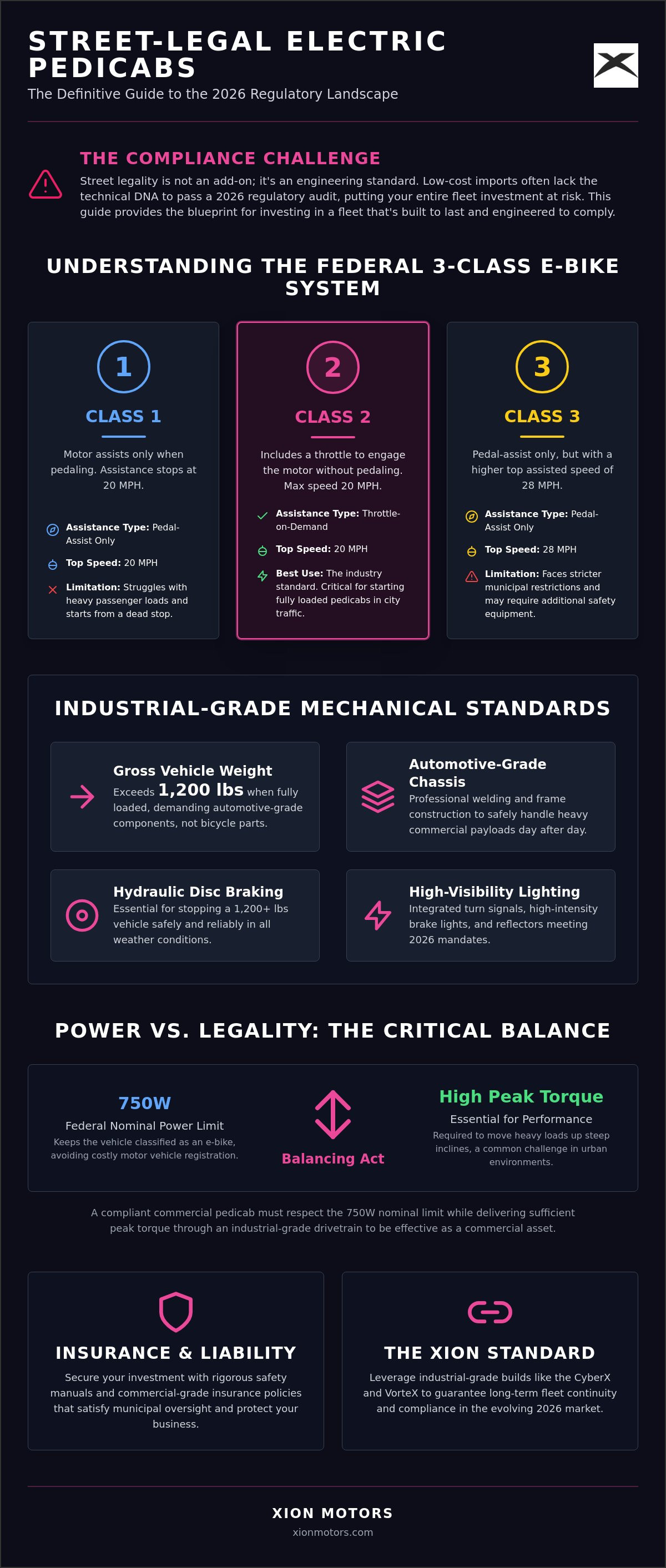 STREET-LEGAL ELECTRIC PEDICABS

The Definitive Guide to the 2026 Regulatory Landscape

THE COMPLIANCE CHALLENGE

Street legality is not an add-on; it's an engineering standard. Low-cost imports often lack the technical DNA to pass a 2026 regulatory audit, putting your entire fleet investment at risk. This guide provides the blueprint for investing in a fleet that's built to last and engineered to comply.

UNDERSTANDING THE FEDERAL 3-CLASS E-BIKE SYSTEM

1

CLASS 1

Motor assists only when pedaling. Assistance stops at 20 MPH.

Assistance Type: Pedal-Assist Only

Top Speed: 20 MPH

Limitation: Struggles with heavy passenger loads and starts from a dead stop.

2

CLASS 2

Includes a throttle to engage the motor without pedaling. Max speed 20 MPH.

Assistance Type: Throttle-on-Demand

Top Speed: 20 MPH

Best Use: The industry standard. Critical for starting fully loaded pedicabs in city traffic.

3

CLASS 3

Pedal-assist only, but with a higher top assisted speed of 28 MPH.

Assistance Type: Pedal-Assist Only

Top Speed: 28 MPH

Limitation: Faces stricter municipal restrictions and may require additional safety equipment.

INDUSTRIAL-GRADE MECHANICAL STANDARDS

Gross Vehicle Weight

Exceeds 1,200 lbs when fully loaded, demanding automotive-grade components, not bicycle parts.

Automotive-Grade Chassis

Professional welding and frame construction to safely handle heavy commercial payloads day after day.

Hydraulic Disc Braking

Essential for stopping a 1,200+ lbs vehicle safely and reliably in all weather conditions.

High-Visibility Lighting

Integrated turn signals, high-intensity brake lights, and reflectors meeting 2026 mandates.

POWER VS. LEGALITY: THE CRITICAL BALANCE

750W

Federal Nominal Power Limit

Keeps the vehicle classified as an e-bike, avoiding costly motor vehicle registration.

Balancing Act

High Peak Torque

Essential for Performance

Required to move heavy loads up steep inclines, a common challenge in urban environments.

A compliant commercial pedicab must respect the 750W nominal limit while delivering sufficient peak torque through an industrial-grade drivetrain to be effective as a commercial asset.

INSURANCE & LIABILITY

Secure your investment with rigorous safety manuals and commercial-grade insurance policies that satisfy municipal oversight and protect your business.

THE XION STANDARD

Leverage industrial-grade builds like the CyberX and VorteX to guarantee long-term fleet continuity and compliance in the evolving 2026 market.

XION MOTORS

xionmotors.com